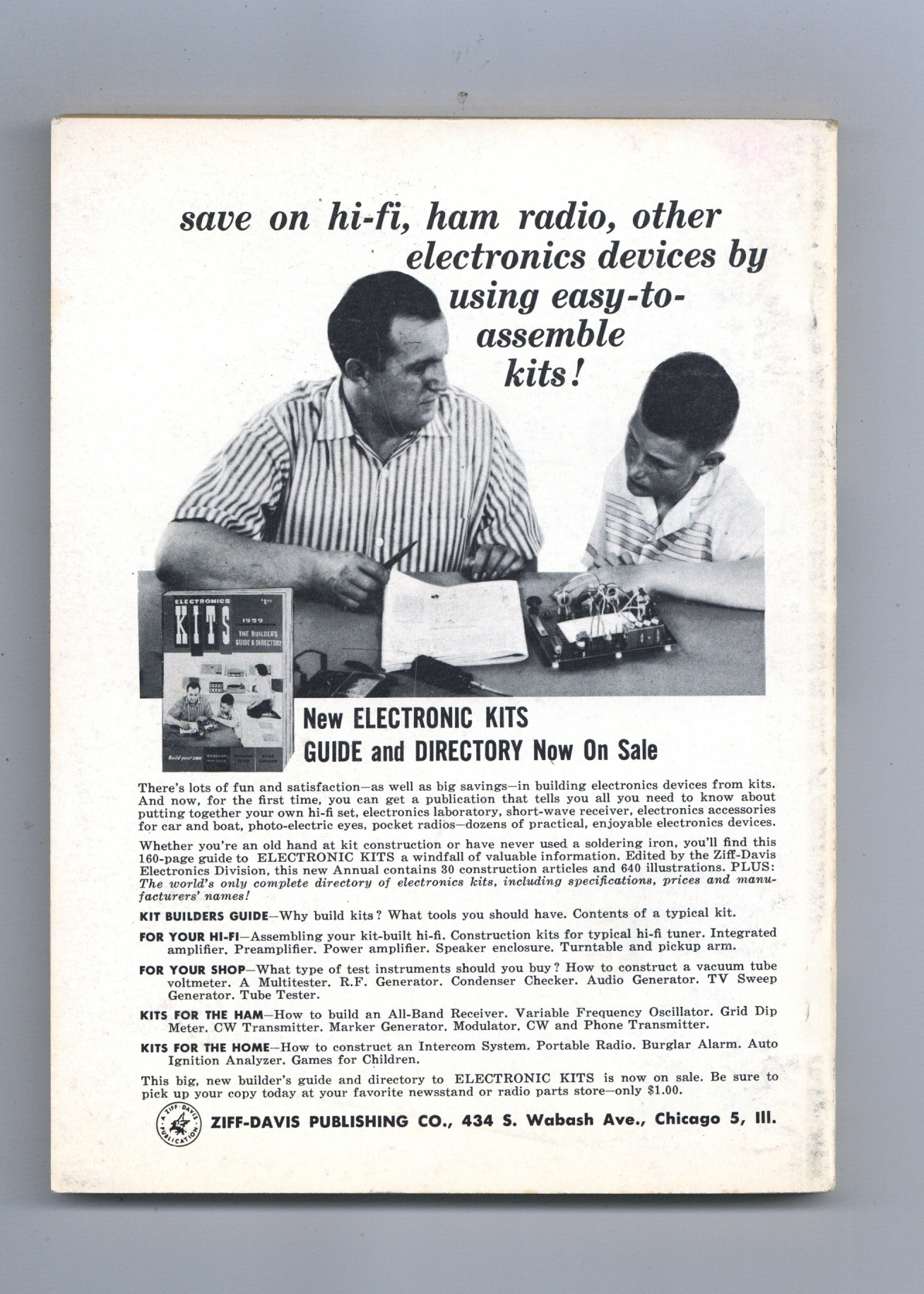 save on hi-fi, ham radio, other electronics devices by using easy-to-assemble kits!

ELECTRONICS
KITS
$1.00
1959
THE BUILDER'S GUIDE & DIRECTORY
Build your own

New ELECTRONIC KITS GUIDE and DIRECTORY Now On Sale

There's lots of fun and satisfaction—as well as big savings—in building electronics devices from kits. And now, for the first time, you can get a publication that tells you all you need to know about putting together your own hi-fi set, electronics laboratory, short-wave receiver, electronics accessories for car and boat, photo-electric eyes, pocket radios—dozens of practical, enjoyable electronics devices.

Whether you're an old hand at kit construction or have never used a soldering iron, you'll find this 160-page guide to ELECTRONIC KITS a windfall of valuable information. Edited by the Ziff-Davis Electronics Division, this new Annual contains 30 construction articles and 640 illustrations. PLUS: The world's only complete directory of electronics kits, including specifications, prices and manufacturers' names!

KIT BUILDERS GUIDE—Why build kits? What tools you should have. Contents of a typical kit.

FOR YOUR HI-FI—Assembling your kit-built hi-fi. Construction kits for typical hi-fi tuner. Integrated amplifier. Preamplifier. Power amplifier. Speaker enclosure. Turntable and pickup arm.

FOR YOUR SHOP—What type of test instruments should you buy? How to construct a vacuum tube voltmeter. A Multitester. R.F. Generator. Condenser Checker. Audio Generator. TV Sweep Generator. Tube Tester.

KITS FOR THE HAM—How to build an All-Band Receiver. Variable Frequency Oscillator. Grid Dip Meter. CW Transmitter. Marker Generator. Modulator. CW and Phone Transmitter.

KITS FOR THE HOME—How to construct an Intercom System. Portable Radio. Burglar Alarm. Auto Ignition Analyzer. Games for Children.

This big, new builder's guide and directory to ELECTRONIC KITS is now on sale. Be sure to pick up your copy today at your favorite newsstand or radio parts store—only $1.00.

A ZIFF-DAVIS PUBLICATION

ZIFF-DAVIS PUBLISHING CO., 434 S. Wabash Ave., Chicago 5, Ill.